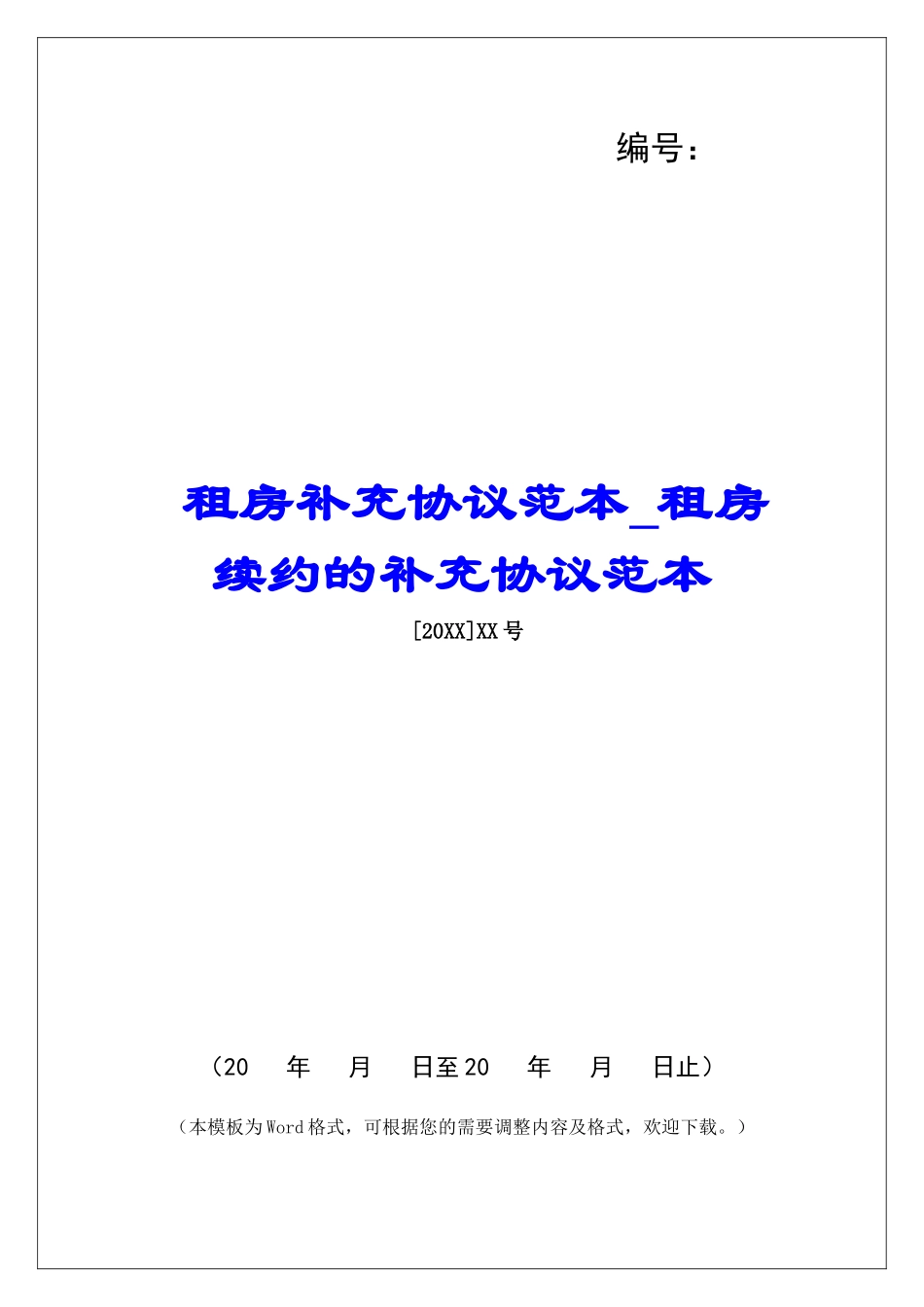 编号：

租房补充协议范本_租房续约的补充协议范本

[20XX]XX号

（20 年 月 日至20 年 月 日止）

（本模板为Word格式，可根据您的需要调整内容及格式，欢迎下载。）